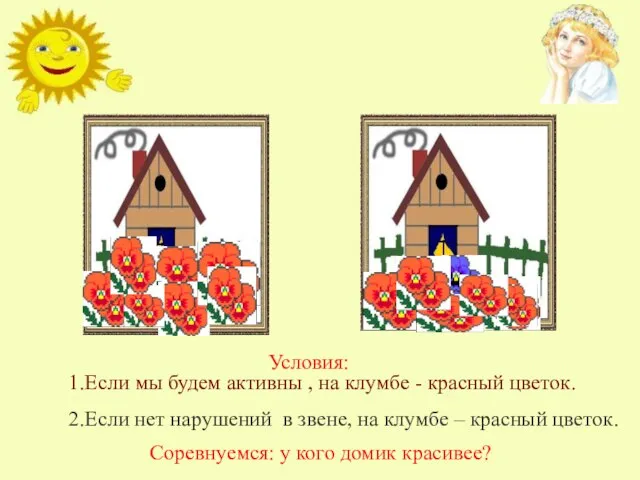 Условия:
1.Если мы будем активны , на клумбе - красный цветок.

2.Если нет нарушений в звене, на клумбе – красный цветок.

Соревнуемся: у кого домик красивее?